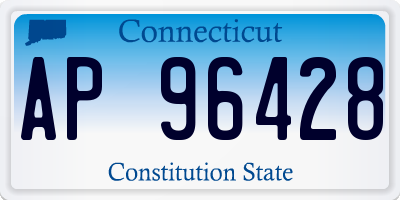 Connecticut

AP 96428

Constitution State